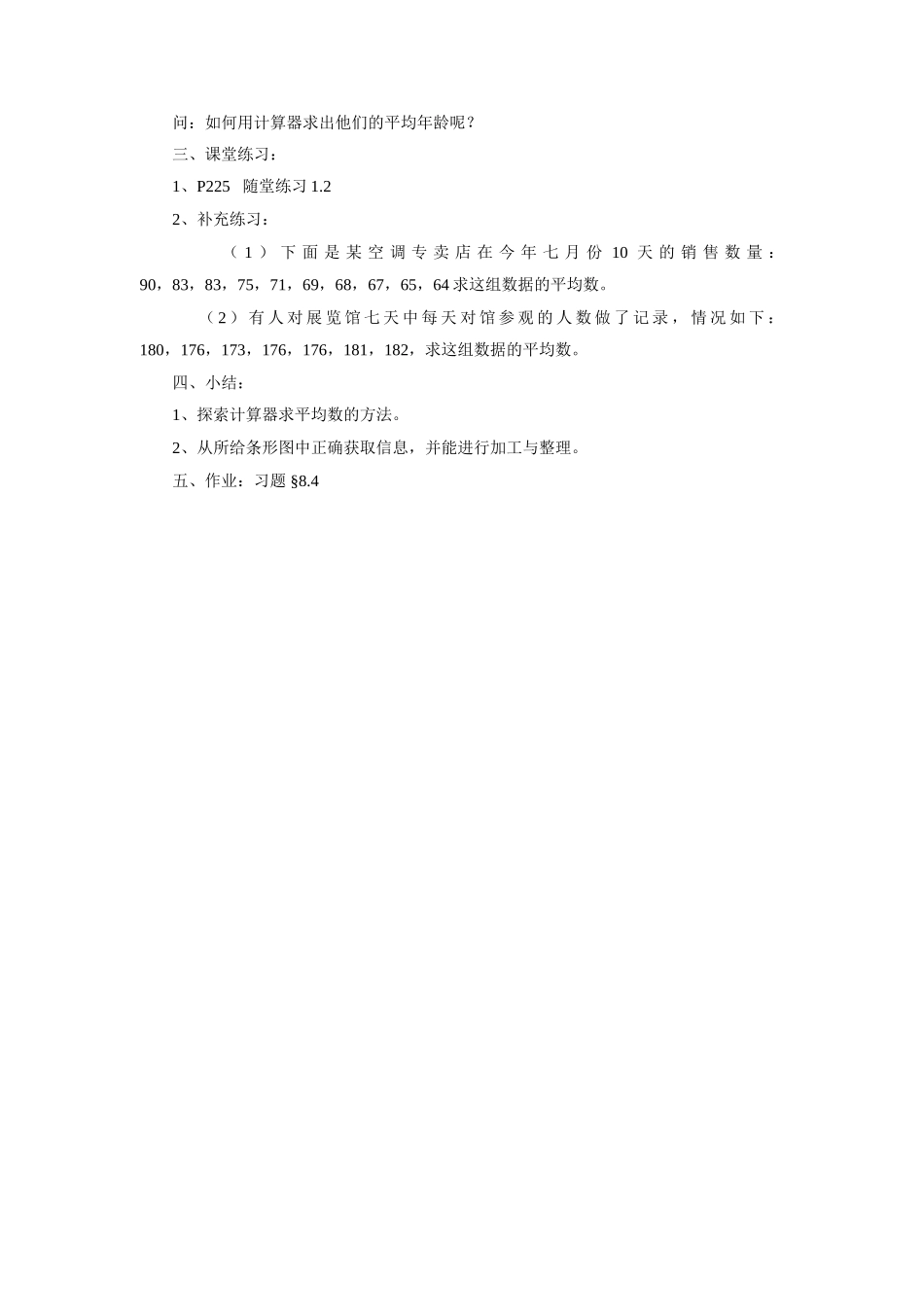 问：如何用计算器求出他们的平均年龄呢？

三、课堂练习：

1、P225 随堂练习 1.2

2、补充练习：

（1）下面是某空调专卖店在今年七月份 10 天的销售数量：90，83，83，75，71，69，68，67，65，64 求这组数据的平均数。

（2）有人对展览馆七天中每天对馆参观的人数做了记录，情况如下：180，176，173，176，176，181，182，求这组数据的平均数。

四、小结：

1、探索计算器求平均数的方法。

2、从所给条形图中正确获取信息，并能进行加工与整理。

五、作业：习题 §8.4